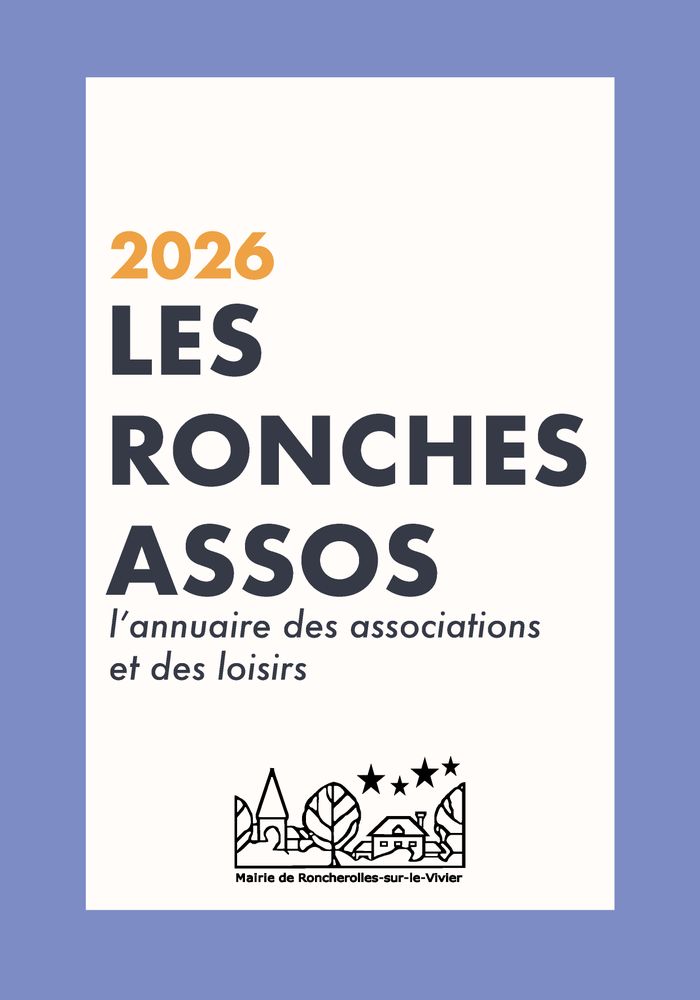 2026
LES
RONCHES
ASSOS
l'annuaire des associations et des loisirs

Mairie de Roncherolles-sur-le-Vivier